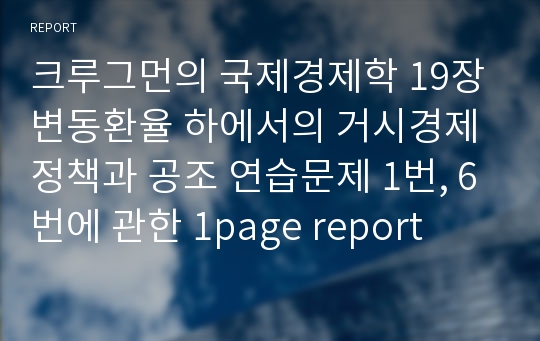 REPORT

크루그먼의 국제경제학 19장 변동환율 하에서의 거시경제 정책과 공조 연습문제 1번, 6번에 관한 1page report